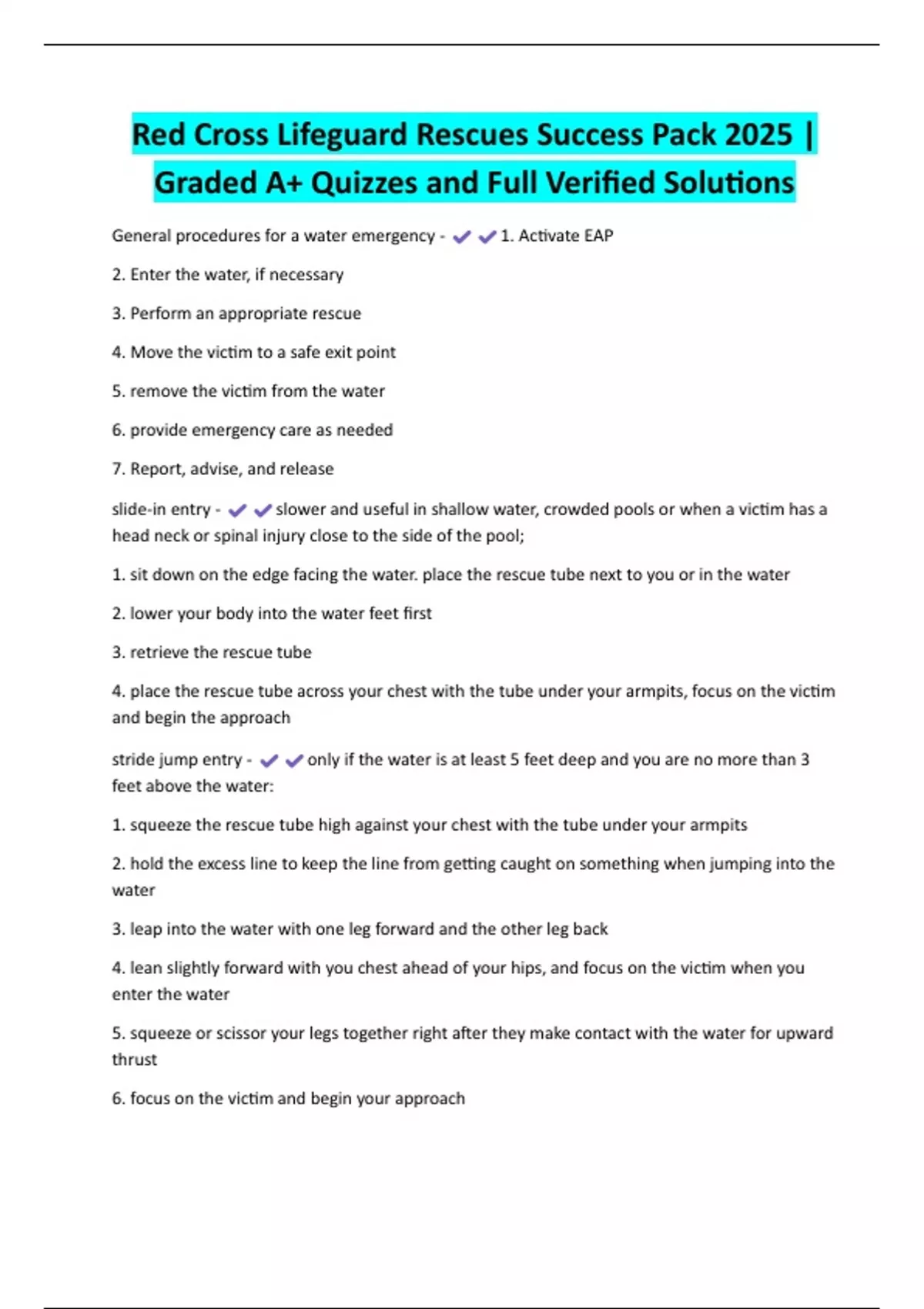 Red Cross Lifeguard Rescues Success Pack 2025 | Graded A+ Quizzes and Full Verified Solutions

General procedures for a water emergency - ✔✔1. Activate EAP

2. Enter the water, if necessary

3. Perform an appropriate rescue

4. Move the victim to a safe exit point

5. remove the victim from the water

6. provide emergency care as needed

7. Report, advise, and release

slide-in entry - ✔✔slower and useful in shallow water, crowded pools or when a victim has a head neck or spinal injury close to the side of the pool;

1. sit down on the edge facing the water. place the rescue tube next to you or in the water

2. lower your body into the water feet first

3. retrieve the rescue tube

4. place the rescue tube across your chest with the tube under your armpits, focus on the victim and begin the approach

stride jump entry - ✔✔only if the water is at least 5 feet deep and you are no more than 3 feet above the water:

1. squeeze the rescue tube high against your chest with the tube under your armpits

2. hold the excess line to keep the line from getting caught on something when jumping into the water

3. leap into the water with one leg forward and the other leg back

4. lean slightly forward with you chest ahead of your hips, and focus on the victim when you enter the water

5. squeeze or scissor your legs together right after they make contact with the water for upward thrust

6. focus on the victim and begin your approach